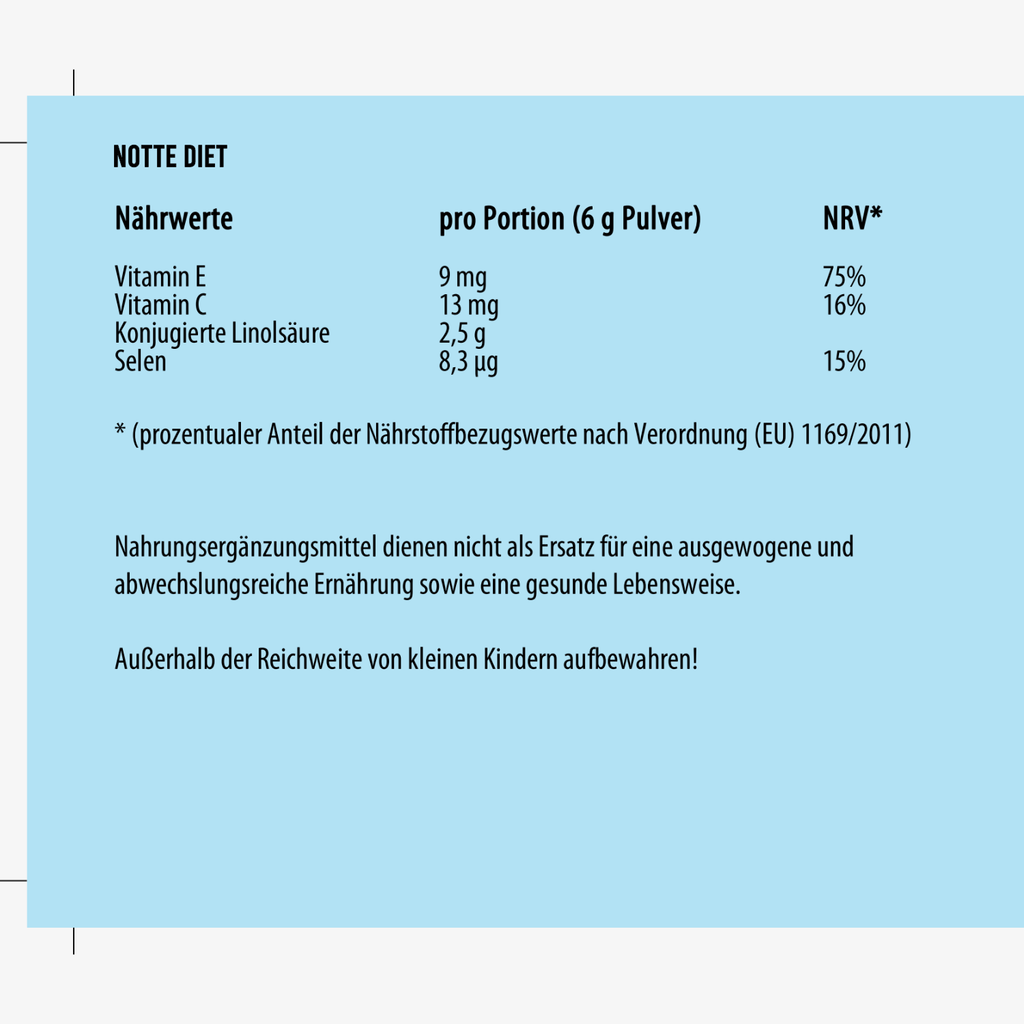 NOTTE DIET

| Nährwerte | pro Portion (6 g Pulver) | NRV* |
|---|---|---|
| Vitamin E | 9 mg | 75% |
| Vitamin C | 13 mg | 16% |
| Konjugierte Linolsäure | 2,5 g | |
| Selen | 8,3 µg | 15% |

* (prozentualer Anteil der Nährstoffbezugswerte nach Verordnung (EU) 1169/2011)

Nahrungsergänzungsmittel dienen nicht als Ersatz für eine ausgewogene und abwechslungsreiche Ernährung sowie eine gesunde Lebensweise.

Außerhalb der Reichweite von kleinen Kindern aufbewahren!